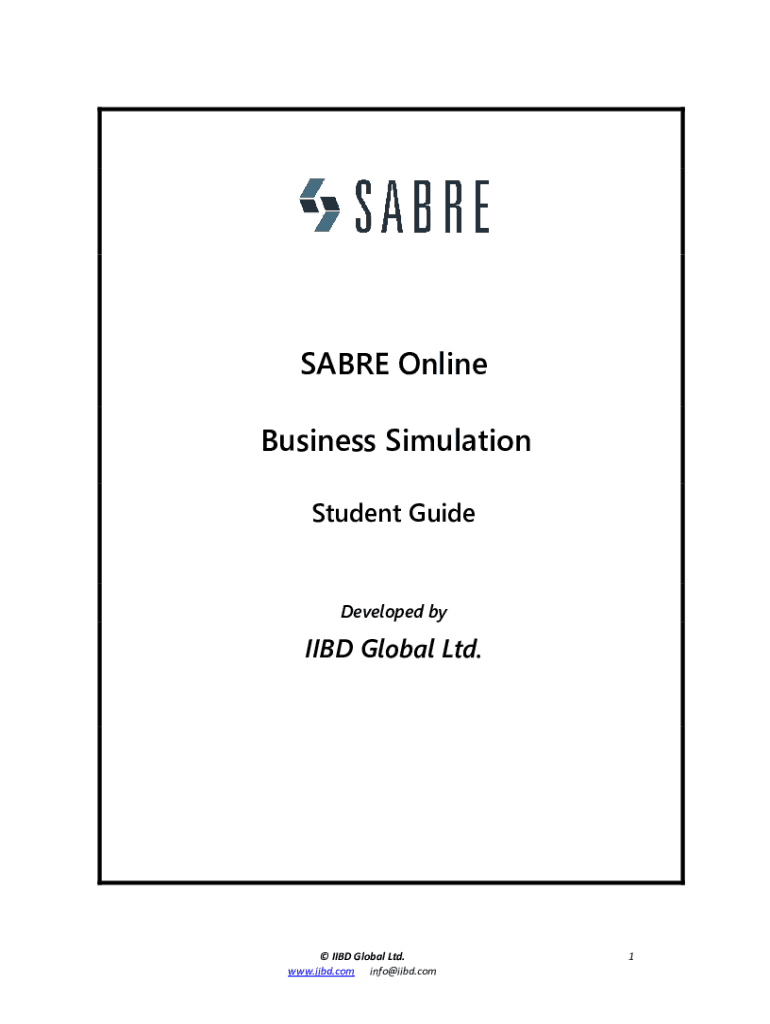 SABRE

SABRE Online

Business Simulation

Student Guide

Developed by

IIBD Global Ltd.

© IIBD Global Ltd.
www.iibd.com info@iibd.com

1